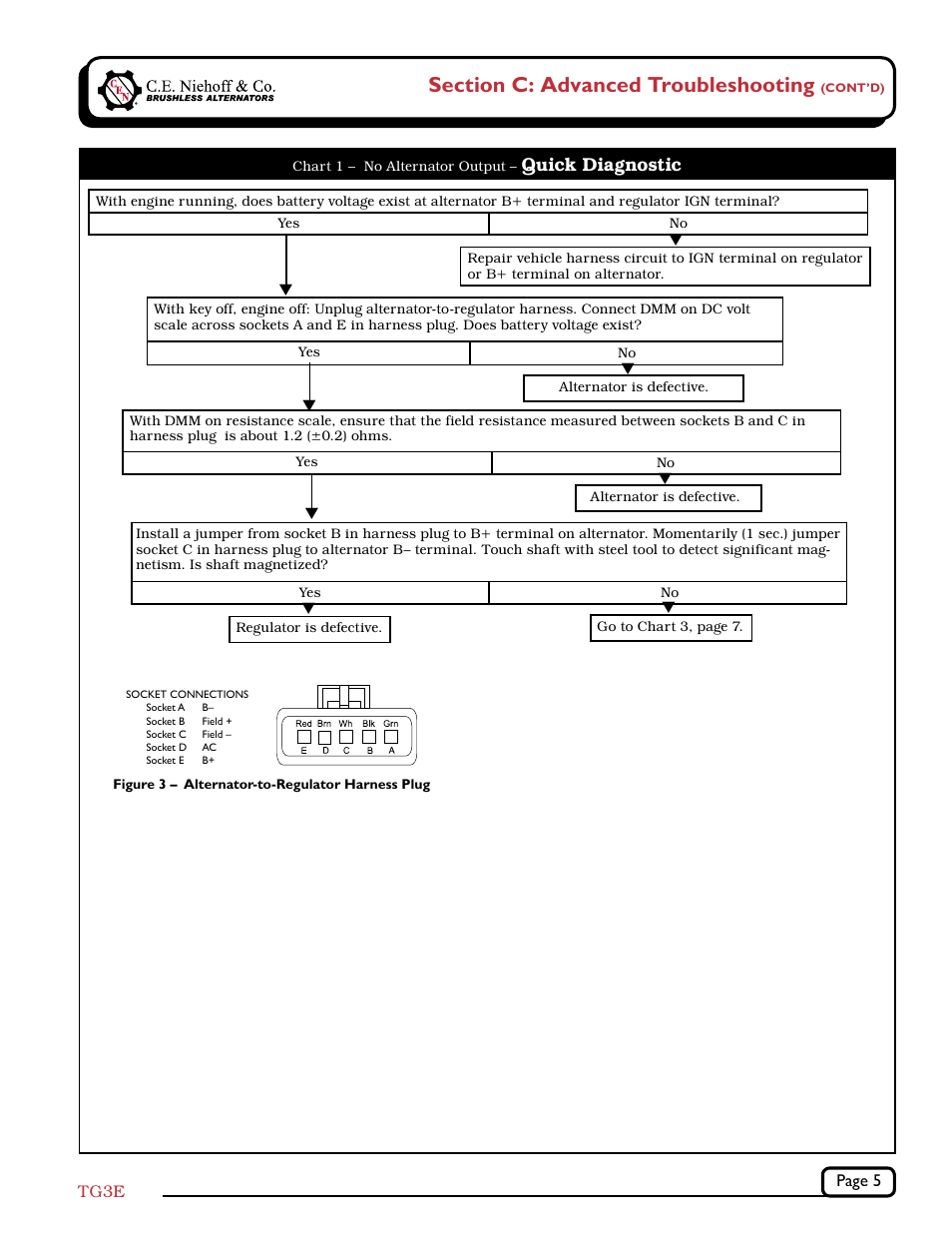 C.E. Niehoff & Co.
BRUSHLESS ALTERNATORS

Section C: Advanced Troubleshooting (CONT'D)

Chart 1 – No Alternator Output – Quick Diagnostic

With engine running, does battery voltage exist at alternator B+ terminal and regulator IGN terminal?

Yes

No

Repair vehicle harness circuit to IGN terminal on regulator or B+ terminal on alternator.

With key off, engine off: Unplug alternator-to-regulator harness. Connect DMM on DC volt scale across sockets A and E in harness plug. Does battery voltage exist?

Yes

No

Alternator is defective.

With DMM on resistance scale, ensure that the field resistance measured between sockets B and C in harness plug is about 1.2 (±0.2) ohms.

Yes

No

Alternator is defective.

Install a jumper from socket B in harness plug to B+ terminal on alternator. Momentarily (1 sec.) jumper socket C in harness plug to alternator B– terminal. Touch shaft with steel tool to detect significant magnetism. Is shaft magnetized?

Yes

No

Regulator is defective.

Go to Chart 3, page 7.

SOCKET CONNECTIONS
Socket A B–
Socket B Field +
Socket C Field –
Socket D AC
Socket E B+

Red Brn Wh Blk Grn
E D C B A

Figure 3 – Alternator-to-Regulator Harness Plug

TG3E

Page 5